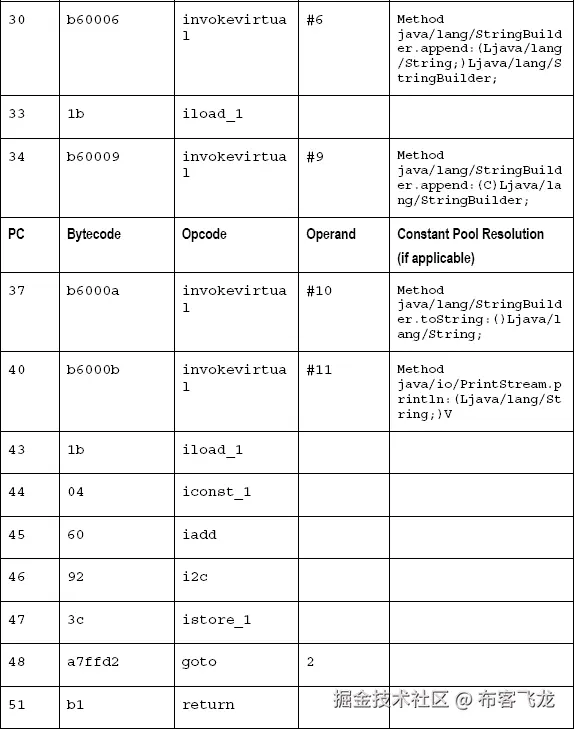 | 30 | b60006 | invokevirtual | #6 | Method java/lang/StringBuilder.append:(Ljava/lang/String;)Ljava/lang/StringBuilder; |
|---|---|---|---|---|
| 33 | 1b | iload_1 | | |
| 34 | b60009 | invokevirtual | #9 | Method java/lang/StringBuilder.append:(C)Ljava/lang/StringBuilder; |
| PC | Bytecode | Opcode | Operand | Constant Pool Resolution (if applicable) |
| 37 | b6000a | invokevirtual | #10 | Method java/lang/StringBuilder.toString:()Ljava/lang/String; |
| 40 | b6000b | invokevirtual | #11 | Method java/io/PrintStream.println:(Ljava/lang/String;)V |
| 43 | 1b | iload_1 | | |
| 44 | 04 | iconst_1 | | |
| 45 | 60 | iadd | | |
| 46 | 92 | i2c | | |
| 47 | 3c | istore_1 | | |
| 48 | a7ffd2 | goto | 2 | |
| 51 | b1 | return | | |

掘金技术社区 @ 布客飞龙